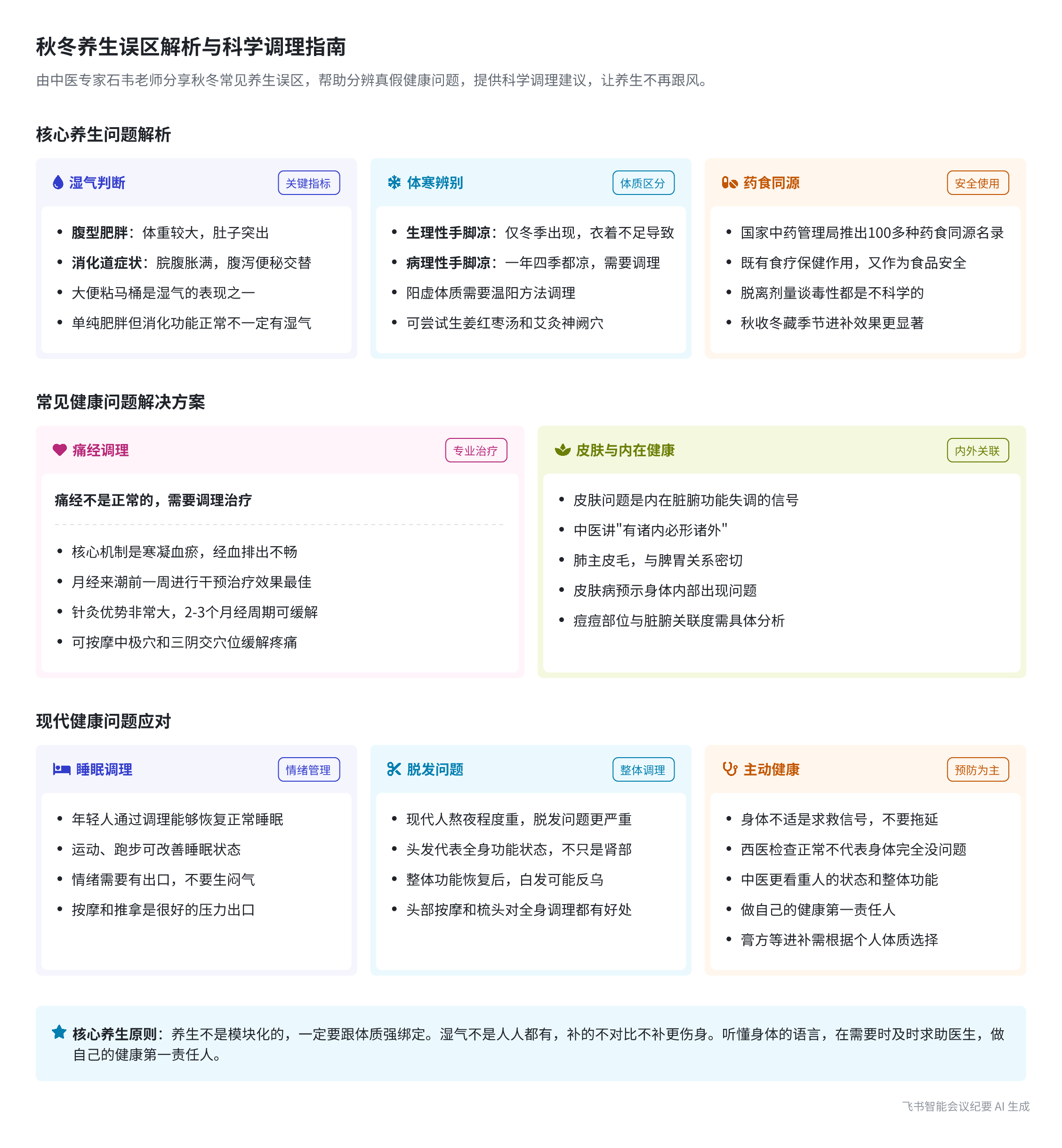 秋冬养生误区解析与科学调理指南

由中医专家石韦老师分享秋冬常见养生误区，帮助分辨真假健康问题，提供科学调理建议，让养生不再跟风。

核心养生问题解析

湿气判断
关键指标

- 腹型肥胖：体重较大，肚子突出
- 消化道症状：脘腹胀满，腹泻便秘交替
- 大便粘马桶是湿气的表现之一
- 单纯肥胖但消化功能正常不一定有湿气

体寒辨别
体质区分

- 生理性手脚凉：仅冬季出现，衣着不足导致
- 病理性手脚凉：一年四季都凉，需要调理
- 阳虚体质需要温阳方法调理
- 可尝试生姜红枣汤和艾灸神阙穴

药食同源
安全使用

- 国家中药管理局推出100多种药食同源名录
- 既有食疗保健作用，又作为食品安全
- 脱离剂量谈毒性都是不科学的
- 秋收冬藏季节进补效果更显著

常见健康问题解决方案

痛经调理
专业治疗

痛经不是正常的，需要调理治疗

- 核心机制是寒凝血瘀，经血排出不畅
- 月经来潮前一周进行干预治疗效果最佳
- 针灸优势非常大，2-3个月经周期可缓解
- 可按摩中极穴和三阴交穴位缓解疼痛

皮肤与内在健康
内外关联

- 皮肤问题是内在脏腑功能失调的信号
- 中医讲"有诸内必形诸外"
- 肺主皮毛，与脾胃关系密切
- 皮肤病预示身体内部出现问题
- 痘痘部位与脏腑关联度需具体分析

现代健康问题应对

睡眠调理
情绪管理

- 年轻人通过调理能够恢复正常睡眠
- 运动、跑步可改善睡眠状态
- 情绪需要有出口，不要生闷气
- 按摩和推拿是很好的压力出口

脱发问题
整体调理

- 现代人熬夜程度重，脱发问题更严重
- 头发代表全身功能状态，不只是肾部
- 整体功能恢复后，白发可能反乌
- 头部按摩和梳头对全身调理都有好处

主动健康
预防为主

- 身体不适是求救信号，不要拖延
- 西医检查正常不代表身体完全没问题
- 中医更看重人的状态和整体功能
- 做自己的健康第一责任人
- 膏方等进补需根据个人体质选择

核心养生原则：养生不是模块化的，一定要跟体质强绑定。湿气不是人人都有，补的不对比不补更伤身。听懂身体的语言，在需要时及时求助医生，做自己的健康第一责任人。

飞书智能会议纪要 AI 生成